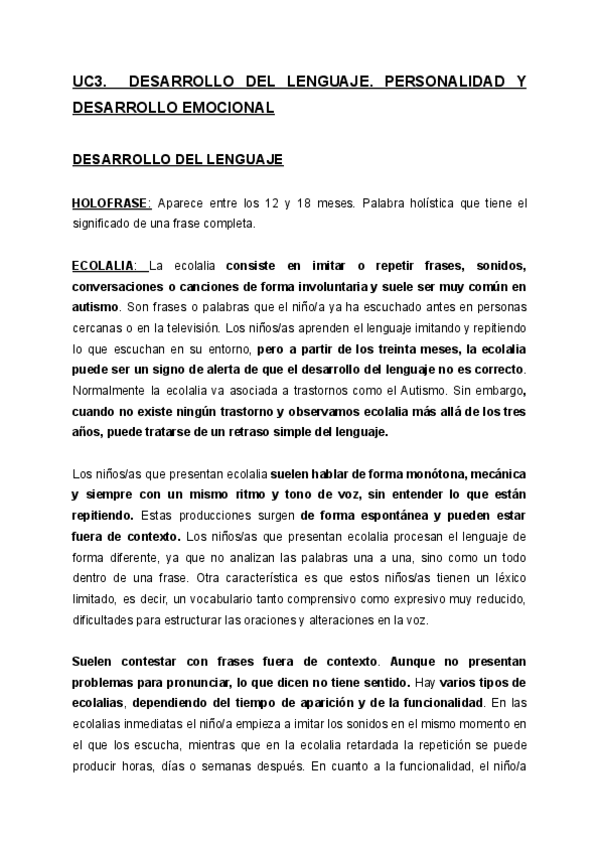 UC3. DESARROLLO DEL LENGUAJE. PERSONALIDAD Y DESARROLLO EMOCIONAL

DESARROLLO DEL LENGUAJE

HOLOFRASE: Aparece entre los 12 y 18 meses. Palabra holística que tiene el significado de una frase completa.

ECOLALIA: La ecolalia consiste en imitar o repetir frases, sonidos, conversaciones o canciones de forma involuntaria y suele ser muy común en autismo. Son frases o palabras que el niño/a ya ha escuchado antes en personas cercanas o en la televisión. Los niños/as aprenden el lenguaje imitando y repitiendo lo que escuchan en su entorno, pero a partir de los treinta meses, la ecolalia puede ser un signo de alerta de que el desarrollo del lenguaje no es correcto. Normalmente la ecolalia va asociada a trastornos como el Autismo. Sin embargo, cuando no existe ningún trastorno y observamos ecolalia más allá de los tres años, puede tratarse de un retraso simple del lenguaje.

Los niños/as que presentan ecolalia suelen hablar de forma monótona, mecánica y siempre con un mismo ritmo y tono de voz, sin entender lo que están repitiendo. Estas producciones surgen de forma espontánea y pueden estar fuera de contexto. Los niños/as que presentan ecolalia procesan el lenguaje de forma diferente, ya que no analizan las palabras una a una, sino como un todo dentro de una frase. Otra característica es que estos niños/as tienen un léxico limitado, es decir, un vocabulario tanto comprensivo como expresivo muy reducido, dificultades para estructurar las oraciones y alteraciones en la voz.

Suelen contestar con frases fuera de contexto. Aunque no presentan problemas para pronunciar, lo que dicen no tiene sentido. Hay varios tipos de ecolalias, dependiendo del tiempo de aparición y de la funcionalidad. En las ecolalias inmediatas el niño/a empieza a imitar los sonidos en el mismo momento en el que los escucha, mientras que en la ecolalia retardada la repetición se puede producir horas, días o semanas después. En cuanto a la funcionalidad, el niño/a